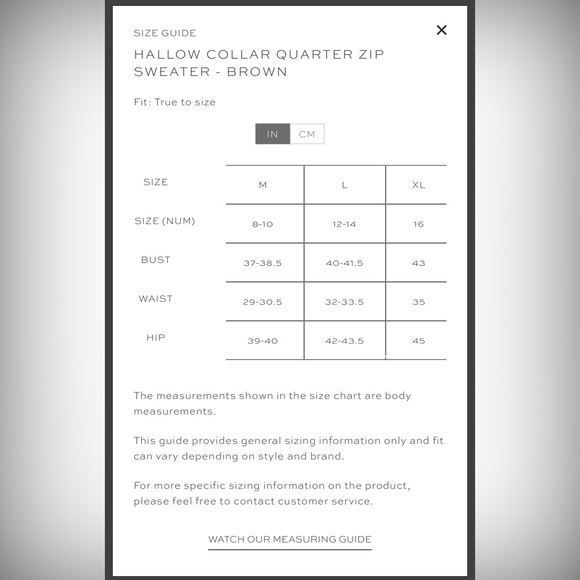 SIZE GUIDE

×

HALLOW COLLAR QUARTER ZIP SWEATER - BROWN

Fit: True to size

IN CM

| SIZE | M | L | XL |
|---|---|---|---|
| SIZE (NUM) | 8-10 | 12-14 | 16 |
| BUST | 37-38.5 | 40-41.5 | 43 |
| WAIST | 29-30.5 | 32-33.5 | 35 |
| HIP | 39-40 | 42-43.5 | 45 |

The measurements shown in the size chart are body measurements.

This guide provides general sizing information only and fit can vary depending on style and brand.

For more specific sizing information on the product, please feel free to contact customer service.

WATCH OUR MEASURING GUIDE